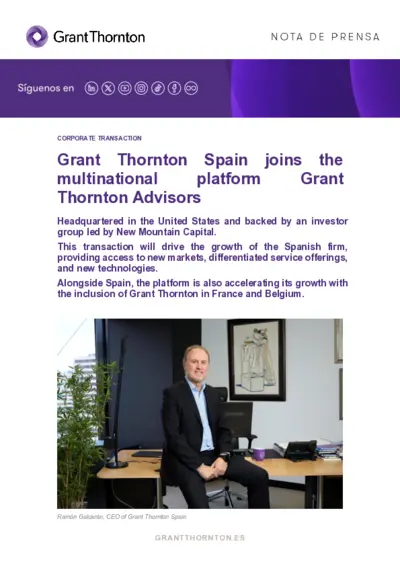 Grant Thornton

NOTA DE PRENSA

Síguenos en

CORPORATE TRANSACTION

Grant Thornton Spain joins the multinational platform Grant Thornton Advisors

Headquartered in the United States and backed by an investor group led by New Mountain Capital.

This transaction will drive the growth of the Spanish firm, providing access to new markets, differentiated service offerings, and new technologies.

Alongside Spain, the platform is also accelerating its growth with the inclusion of Grant Thornton in France and Belgium.

Ramón Galcerán, CEO of Grant Thornton Spain

GRANTTHORNTON.ES